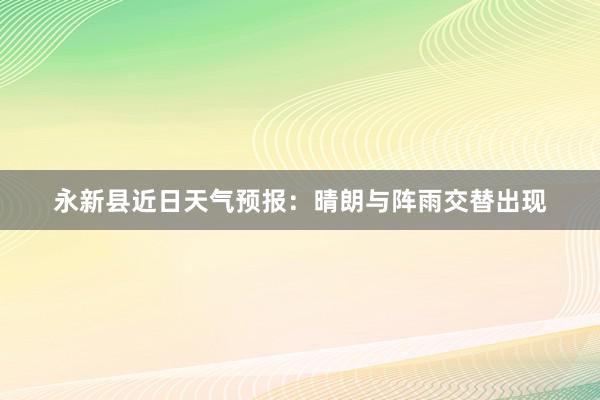 永新县近日天气预报：晴朗与阵雨交替出现